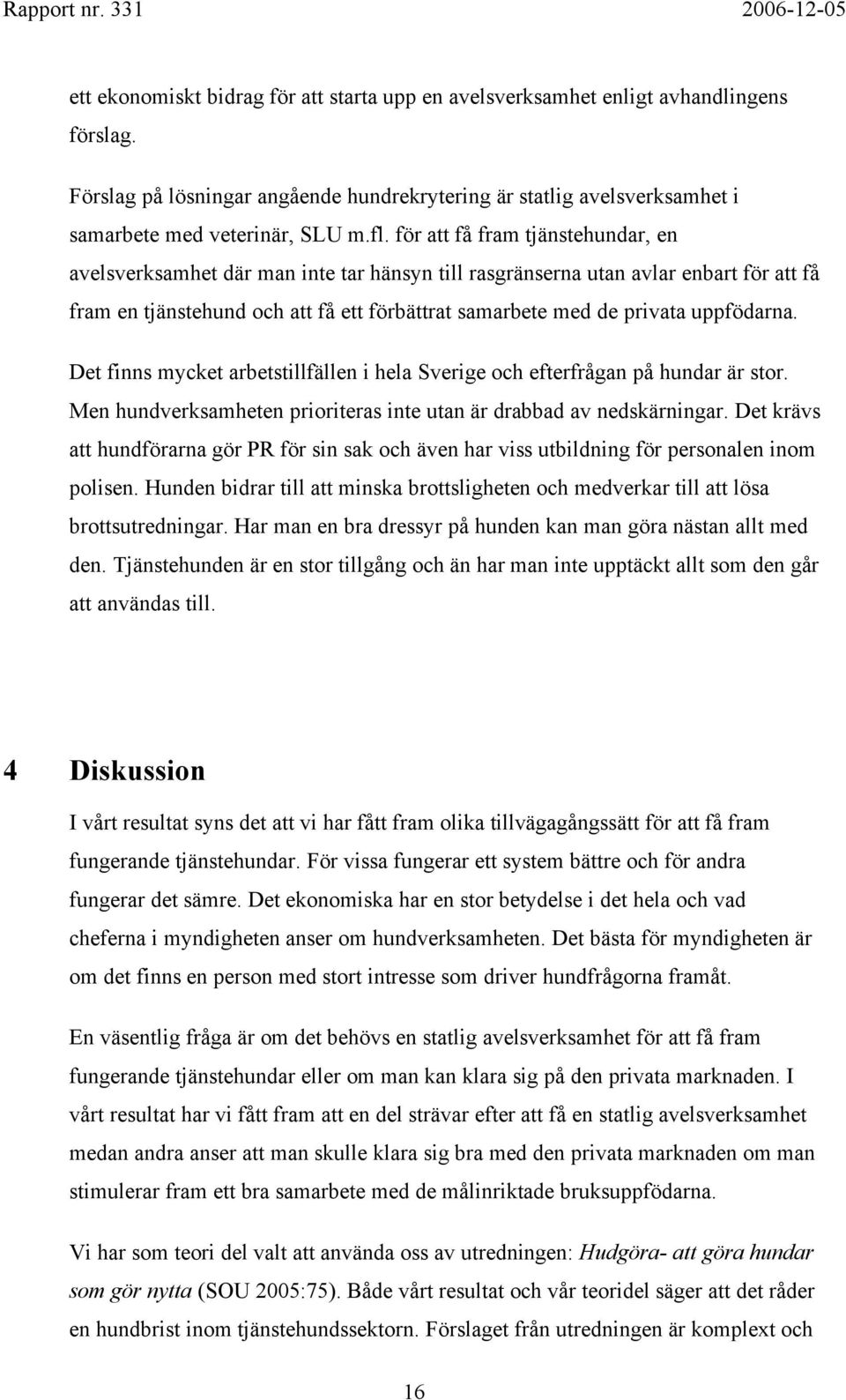 Rapport nr. 331 2006-12-05

ett ekonomiskt bidrag för att starta upp en avelsverksamhet enligt avhandlingens förslag.

Förslag på lösningar angående hundrekrytering är statlig avelsverksamhet i samarbete med veterinär, SLU m.fl. för att få fram tjänstehundar, en avelsverksamhet där man inte tar hänsyn till rasgränserna utan avlar enbart för att få fram en tjänstehund och att få ett förbättrat samarbete med de privata uppfödarna.

Det finns mycket arbetstillfällen i hela Sverige och efterfrågan på hundar är stor. Men hundverksamheten prioriteras inte utan är drabbad av nedskärningar. Det krävs att hundförarna gör PR för sin sak och även har viss utbildning för personalen inom polisen. Hunden bidrar till att minska brottsligheten och medverkar till att lösa brottsutredningar. Har man en bra dressyr på hunden kan man göra nästan allt med den. Tjänstehunden är en stor tillgång och än har man inte upptäckt allt som den går att användas till.

4 Diskussion

I vårt resultat syns det att vi har fått fram olika tillvägagångssätt för att få fram fungerande tjänstehundar. För vissa fungerar ett system bättre och för andra fungerar det sämre. Det ekonomiska har en stor betydelse i det hela och vad cheferna i myndigheten anser om hundverksamheten. Det bästa för myndigheten är om det finns en person med stort intresse som driver hundfrågorna framåt.

En väsentlig fråga är om det behövs en statlig avelsverksamhet för att få fram fungerande tjänstehundar eller om man kan klara sig på den privata marknaden. I vårt resultat har vi fått fram att en del strävar efter att få en statlig avelsverksamhet medan andra anser att man skulle klara sig bra med den privata marknaden om man stimulerar fram ett bra samarbete med de målinriktade bruksuppfödarna.

Vi har som teori del valt att använda oss av utredningen: Hudgöra- att göra hundar som gör nytta (SOU 2005:75). Både vårt resultat och vår teoridel säger att det råder en hundbrist inom tjänstehundssektorn. Förslaget från utredningen är komplext och

16